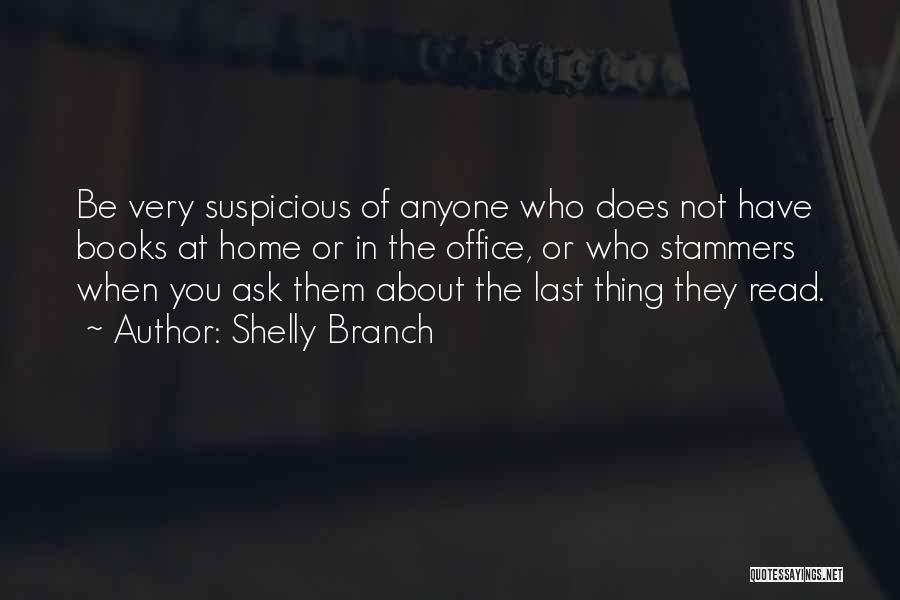 Be very suspicious of anyone who does not have books at home or in the office, or who stammers when you ask them about the last thing they read.
~ Author: Shelly Branch

QUOTESSAYINGS.NET